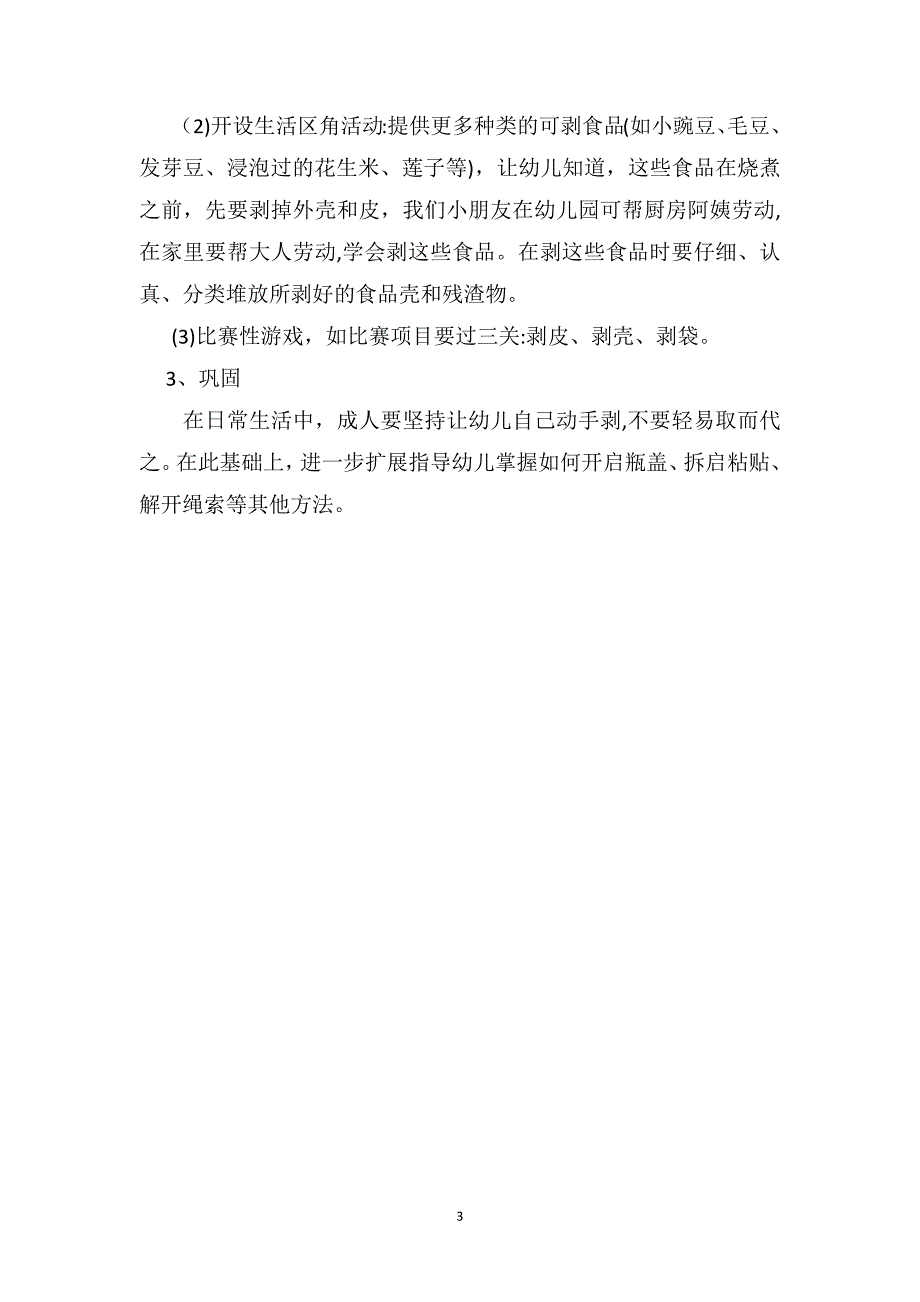 （2)开设生活区角活动:提供更多种类的可剥食品(如小豌豆、毛豆、发芽豆、浸泡过的花生米、莲子等)，让幼儿知道，这些食品在烧煮之前，先要剥掉外壳和皮，我们小朋友在幼儿园可帮厨房阿姨劳动,在家里要帮大人劳动,学会剥这些食品。在剥这些食品时要仔细、认真、分类堆放所剥好的食品壳和残渣物。

(3)比赛性游戏，如比赛项目要过三关:剥皮、剥壳、剥袋。

3、巩固

在日常生活中，成人要坚持让幼儿自己动手剥,不要轻易取而代之。在此基础上，进一步扩展指导幼儿掌握如何开启瓶盖、拆启粘贴、解开绳索等其他方法。

3